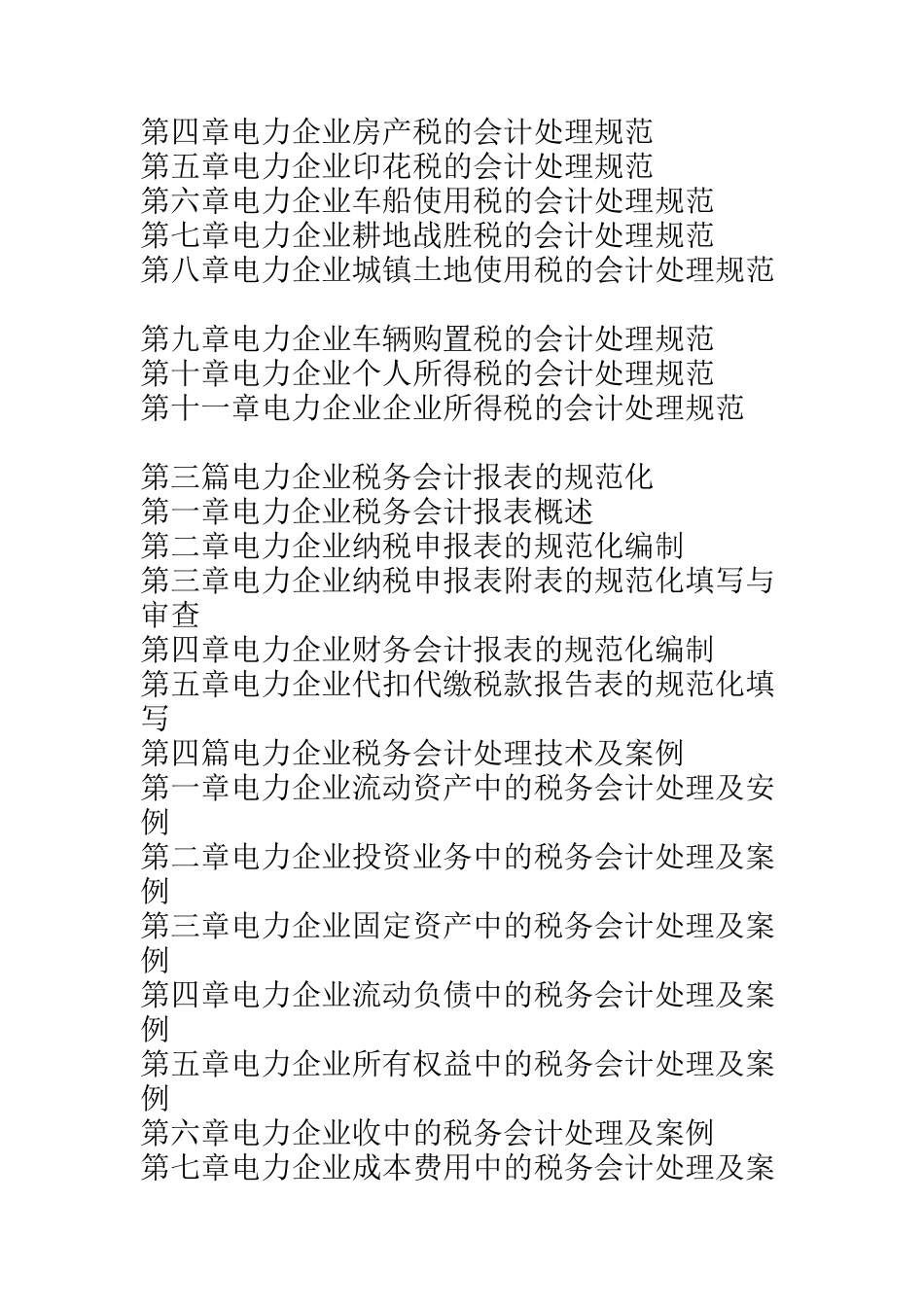 第四章电力企业房产税的会计处理规范
第五章电力企业印花税的会计处理规范
第六章电力企业车船使用税的会计处理规范
第七章电力企业耕地战胜税的会计处理规范
第八章电力企业城镇土地使用税的会计处理规范

第九章电力企业车辆购置税的会计处理规范
第十章电力企业个人所得税的会计处理规范
第十一章电力企业企业所得税的会计处理规范

第三篇电力企业税务会计报表的规范化
第一章电力企业税务会计报表概述
第二章电力企业纳税申报表的规范化编制
第三章电力企业纳税申报表附表的规范化填写与审查
第四章电力企业财务会计报表的规范化编制
第五章电力企业代扣代缴税款报告表的规范化填写
第四篇电力企业税务会计处理技术及案例
第一章电力企业流动资产中的税务会计处理及安例
第二章电力企业投资业务中的税务会计处理及案例
第三章电力企业固定资产中的税务会计处理及案例
第四章电力企业流动负债中的税务会计处理及案例
第五章电力企业所有权益中的税务会计处理及案例
第六章电力企业收中的税务会计处理及案例
第七章电力企业成本费用中的税务会计处理及案